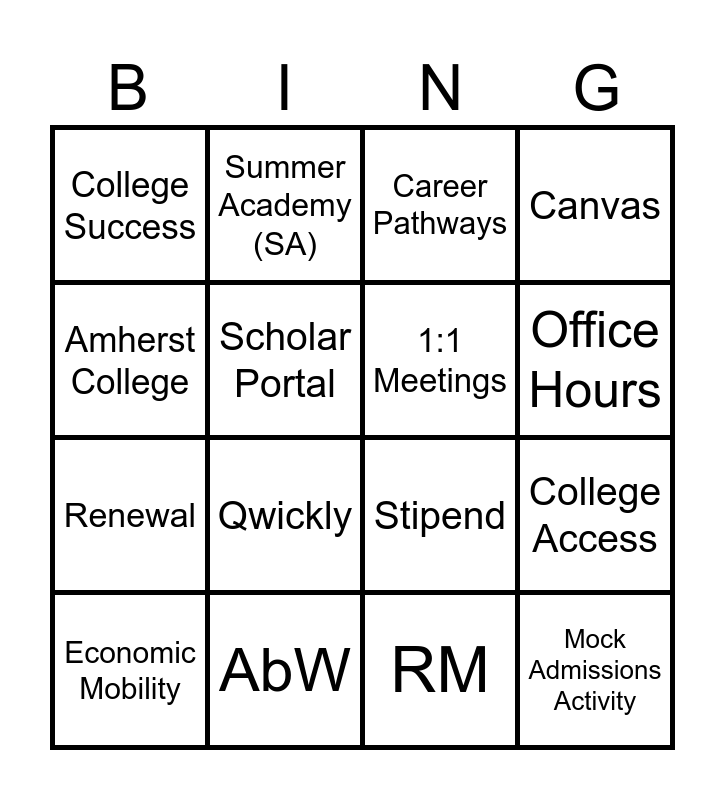 | B | I | N | G |
|---|---|---|---|
| College Success | Summer Academy (SA) | Career Pathways | Canvas |
| Amherst College | Scholar Portal | 1:1 Meetings | Office Hours |
| Renewal | Qwickly | Stipend | College Access |
| Economic Mobility | AbW | RM | Mock Admissions Activity |